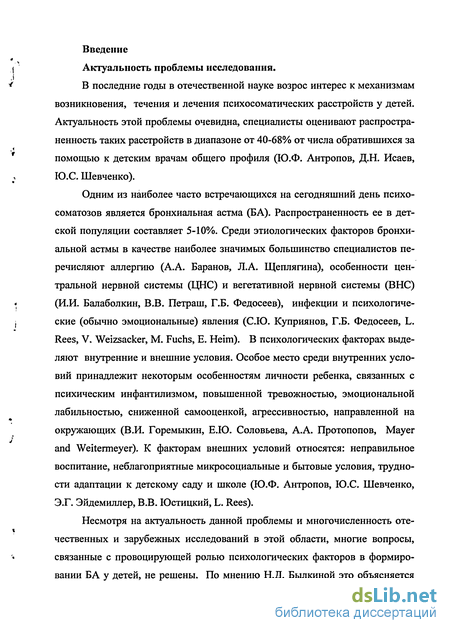 Введение

Актуальность проблемы исследования.

В последние годы в отечественной науке возрос интерес к механизмам возникновения, течения и лечения психосоматических расстройств у детей. Актуальность этой проблемы очевидна, специалисты оценивают распространенность таких расстройств в диапазоне от 40-68% от числа обратившихся за помощью к детским врачам общего профиля (Ю.Ф. Антропов, Д.Н. Исаев, Ю.С. Шевченко).

Одним из наиболее часто встречающихся на сегодняшний день психосоматозов является бронхиальная астма (БА). Распространенность ее в детской популяции составляет 5-10%. Среди этиологических факторов бронхиальной астмы в качестве наиболее значимых большинство специалистов перечисляют аллергию (А.А. Баранов, Л.А. Щеплягина), особенности центральной нервной системы (ЦНС) и вегетативной нервной системы (ВНС) (И.И. Балаболкин, В.В. Петраш, Г.Б. Федосеев), инфекции и психологические (обычно эмоциональные) явления (С.Ю. Куприянов, Г.Б. Федосеев, L. Rees, V. Weizsacker, M. Fuchs, E. Heim). В психологических факторах выделяют внутренние и внешние условия. Особое место среди внутренних условий принадлежит некоторым особенностям личности ребенка, связанных с психическим инфантилизмом, повышенной тревожностью, эмоциональной лабильностью, сниженной самооценкой, агрессивностью, направленной на окружающих (В.И. Горемыкин, Е.Ю. Соловьева, А.А. Протопопов, Mayer and Weitermeyer). К факторам внешних условий относятся: неправильное воспитание, неблагоприятные микросоциальные и бытовые условия, трудности адаптации к детскому саду и школе (Ю.Ф. Антропов, Ю.С. Шевченко, Э.Г. Эйдемиллер, В.В. Юстицкий, L. Rees).

Несмотря на актуальность данной проблемы и многочисленность отечественных и зарубежных исследований в этой области, многие вопросы, связанные с провоцирующей ролью психологических факторов в формировании БА у детей, не решены. По мнению Н.Л. Былкиной это объясняется

dsLib.net
библиотека диссертаций